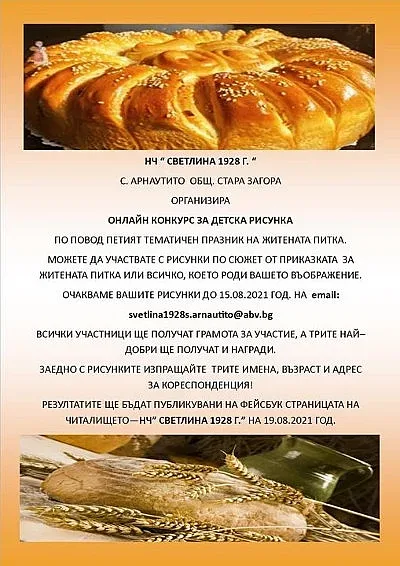 НЧ " СВЕТЛИНА 1928 Г. "

С. АРНАУТИТО ОБЩ. СТАРА ЗАГОРА

ОРГАНИЗИРА

ОНЛАЙН КОНКУРС ЗА ДЕТСКА РИСУНКА

ПО ПОВОД ПЕТИЯТ ТЕМАТИЧЕН ПРАЗНИК НА ЖИТЕНАТА ПИТКА.

МОЖЕТЕ ДА УЧАСТВАТЕ С РИСУНКИ ПО СЮЖЕТ ОТ ПРИКАЗКАТА ЗА ЖИТЕНАТА ПИТКА ИЛИ ВСИЧКО, КОЕТО РОДИ ВАШЕТО ВЪОБРАЖЕНИЕ.

ОЧАКВАМЕ ВАШИТЕ РИСУНКИ ДО 15.08.2021 ГОД. НА email:

svetlina1928s.arnautito@abv.bg

ВСИЧКИ УЧАСТНИЦИ ЩЕ ПОЛУЧАТ ГРАМОТА ЗА УЧАСТИЕ, А ТРИТЕ НАЙ–ДОБРИ ЩЕ ПОЛУЧАТ И НАГРАДИ.

ЗАЕДНО С РИСУНКИТЕ ИЗПРАЩАЙТЕ ТРИТЕ ИМЕНА, ВЪЗРАСТ И АДРЕС ЗА КОРЕСПОНДЕНЦИЯ!

РЕЗУЛТАТИТЕ ЩЕ БЪДАТ ПУБЛИКУВАНИ НА ФЕЙСБУК СТРАНИЦАТА НА ЧИТАЛИЩЕТО—НЧ" СВЕТЛИНА 1928 Г." НА 19.08.2021 ГОД.